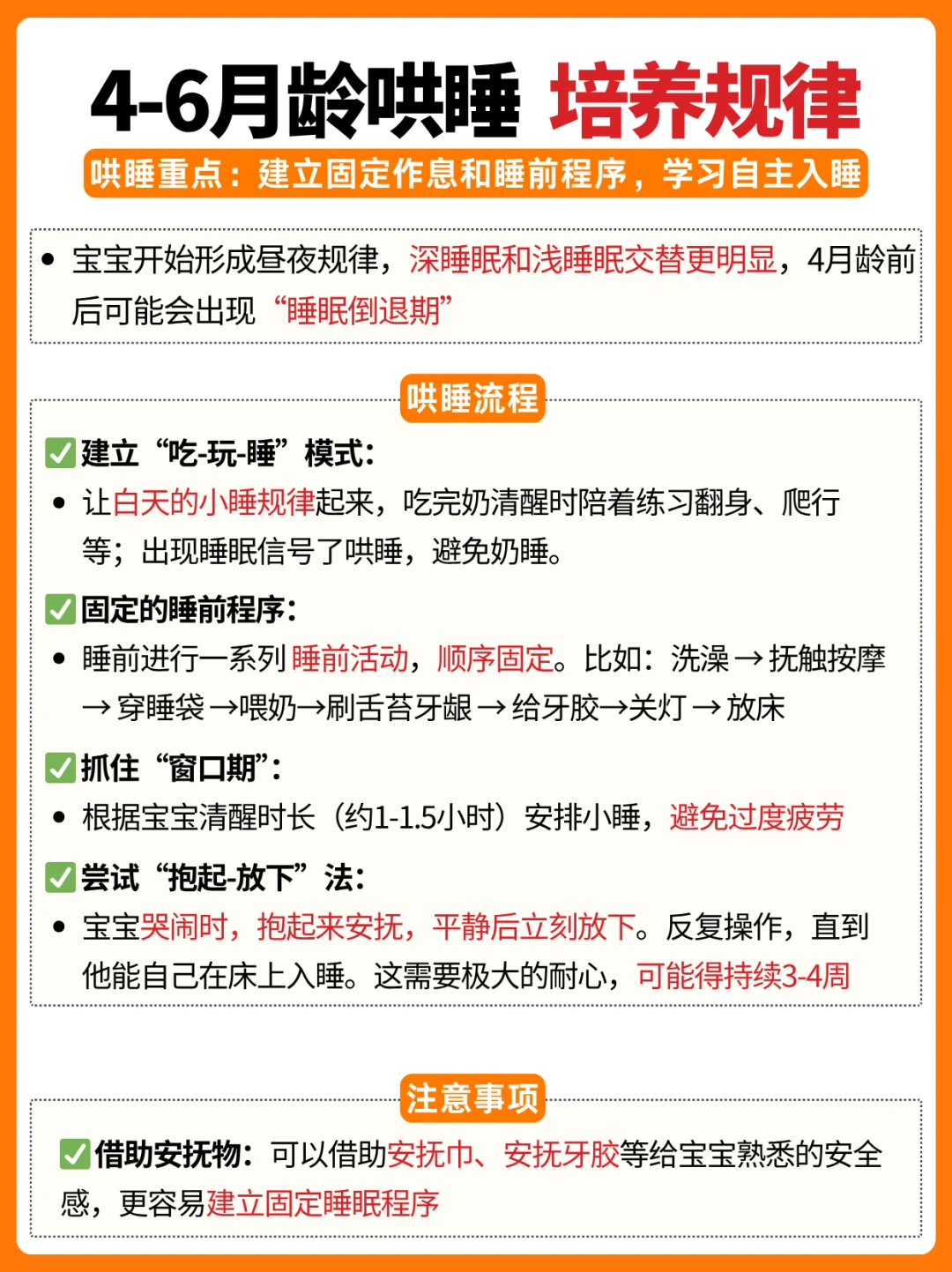 4-6月龄哄睡 培养规律

哄睡重点：建立固定作息和睡前程序，学习自主入睡

• 宝宝开始形成昼夜规律，深睡眠和浅睡眠交替更明显，4月龄前后可能会出现“睡眠倒退期”

哄睡流程

☑建立“吃-玩-睡”模式：

• 让白天的小睡规律起来，吃完奶清醒时陪着练习翻身、爬行等；出现睡眠信号了哄睡，避免奶睡。

☑固定的睡前程序：

• 睡前进行一系列睡前活动，顺序固定。比如：洗澡→抚触按摩→穿睡袋→喂奶→刷舌苔牙龈→给牙胶→关灯→放床

☑抓住“窗口期”：

• 根据宝宝清醒时长（约1-1.5小时）安排小睡，避免过度疲劳

☑尝试“抱起-放下”法：

• 宝宝哭闹时，抱起来安抚，平静后立刻放下。反复操作，直到他能自己在床上入睡。这需要极大的耐心，可能得持续3-4周

注意事项

☑借助安抚物：可以借助安抚巾、安抚牙胶等给宝宝熟悉的安全感，更容易建立固定睡眠程序